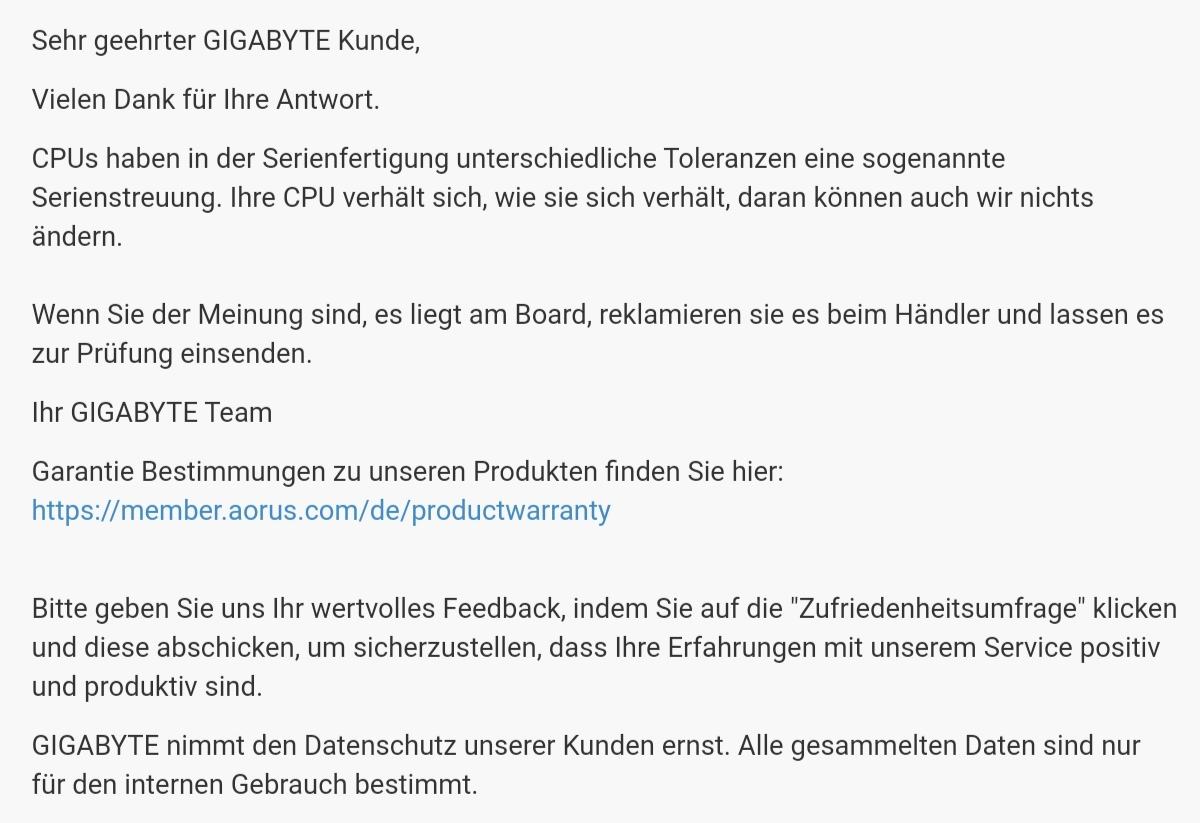 Sehr geehrter GIGABYTE Kunde,

Vielen Dank für Ihre Antwort.

CPUs haben in der Serienfertigung unterschiedliche Toleranzen eine sogenannte Serienstreuung. Ihre CPU verhält sich, wie sie sich verhält, daran können auch wir nichts ändern.

Wenn Sie der Meinung sind, es liegt am Board, reklamieren sie es beim Händler und lassen es zur Prüfung einsenden.

Ihr GIGABYTE Team

Garantie Bestimmungen zu unseren Produkten finden Sie hier:
https://member.aorus.com/de/productwarranty

Bitte geben Sie uns Ihr wertvolles Feedback, indem Sie auf die "Zufriedenheitsumfrage" klicken und diese abschicken, um sicherzustellen, dass Ihre Erfahrungen mit unserem Service positiv und produktiv sind.

GIGABYTE nimmt den Datenschutz unserer Kunden ernst. Alle gesammelten Daten sind nur für den internen Gebrauch bestimmt.